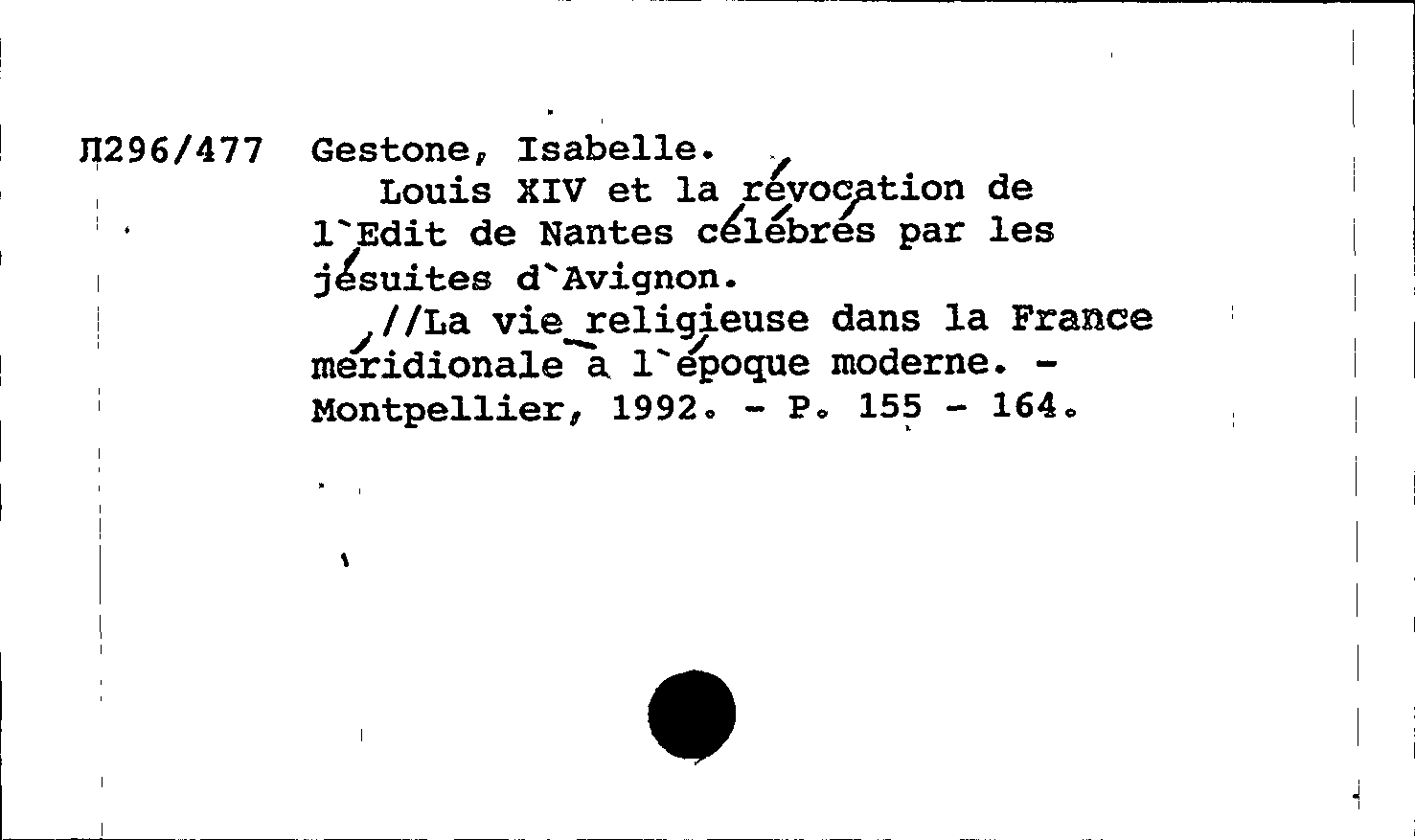 Л296/477 Gestone, Isabelle.

Louis XIV et la révocation de l`Edit de Nantes célébrés par les jésuites d`Avignon.

//La vie religieuse dans la France méridionale à l`époque moderne. - Montpellier, 1992. - P. 155 - 164.